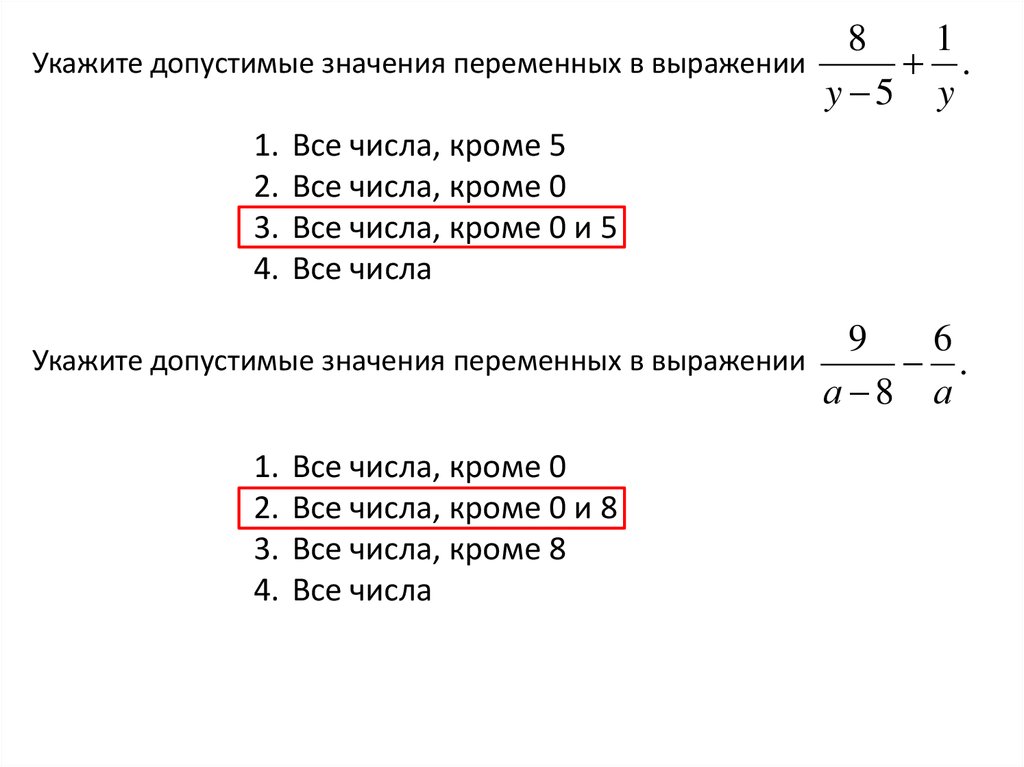 Укажите допустимые значения переменных в выражении $\frac{8}{y-5}+\frac{1}{y}$.

1. Все числа, кроме 5
2. Все числа, кроме 0
3. Все числа, кроме 0 и 5
4. Все числа

Укажите допустимые значения переменных в выражении $\frac{9}{a-8}-\frac{6}{a}$.

1. Все числа, кроме 0
2. Все числа, кроме 0 и 8
3. Все числа, кроме 8
4. Все числа